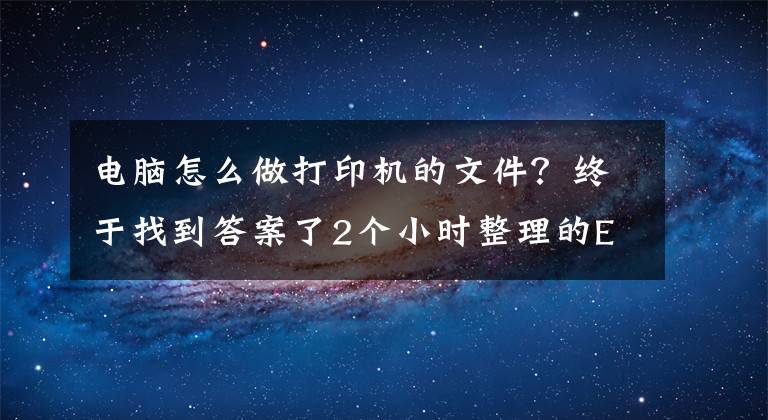 电脑怎么做打印机的文件？终于找到答案了2个小时整理的E